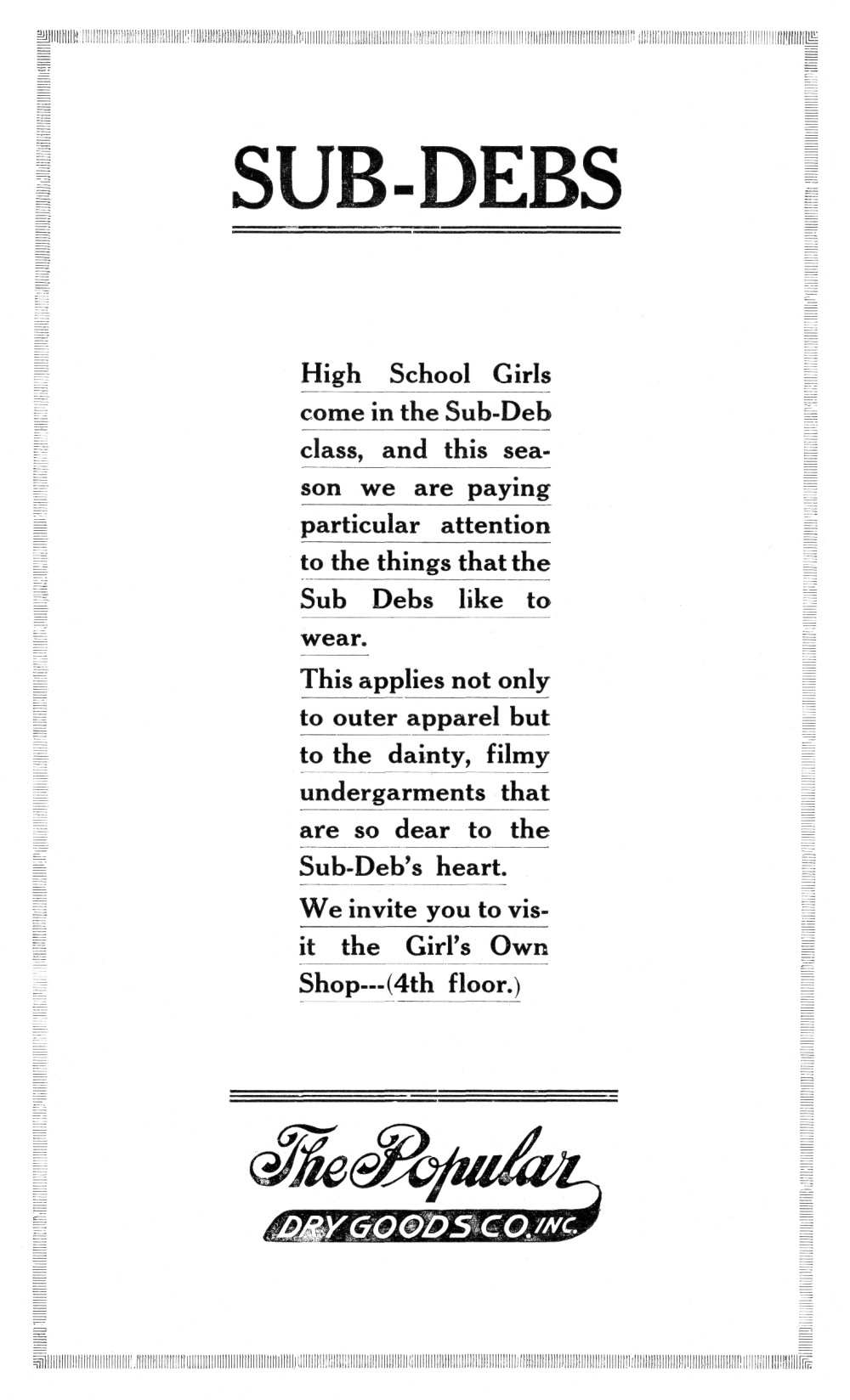 SUB-DEBS

High School Girls come in the Sub-Deb class, and this season we are paying particular attention to the things that the Sub Debs like to wear.

This applies not only to outer apparel but to the dainty, filmy undergarments that are so dear to the Sub-Deb's heart.

We invite you to visit the Girl's Own Shop---(4th floor.)

The Popular
DRY GOODS CO. INC.